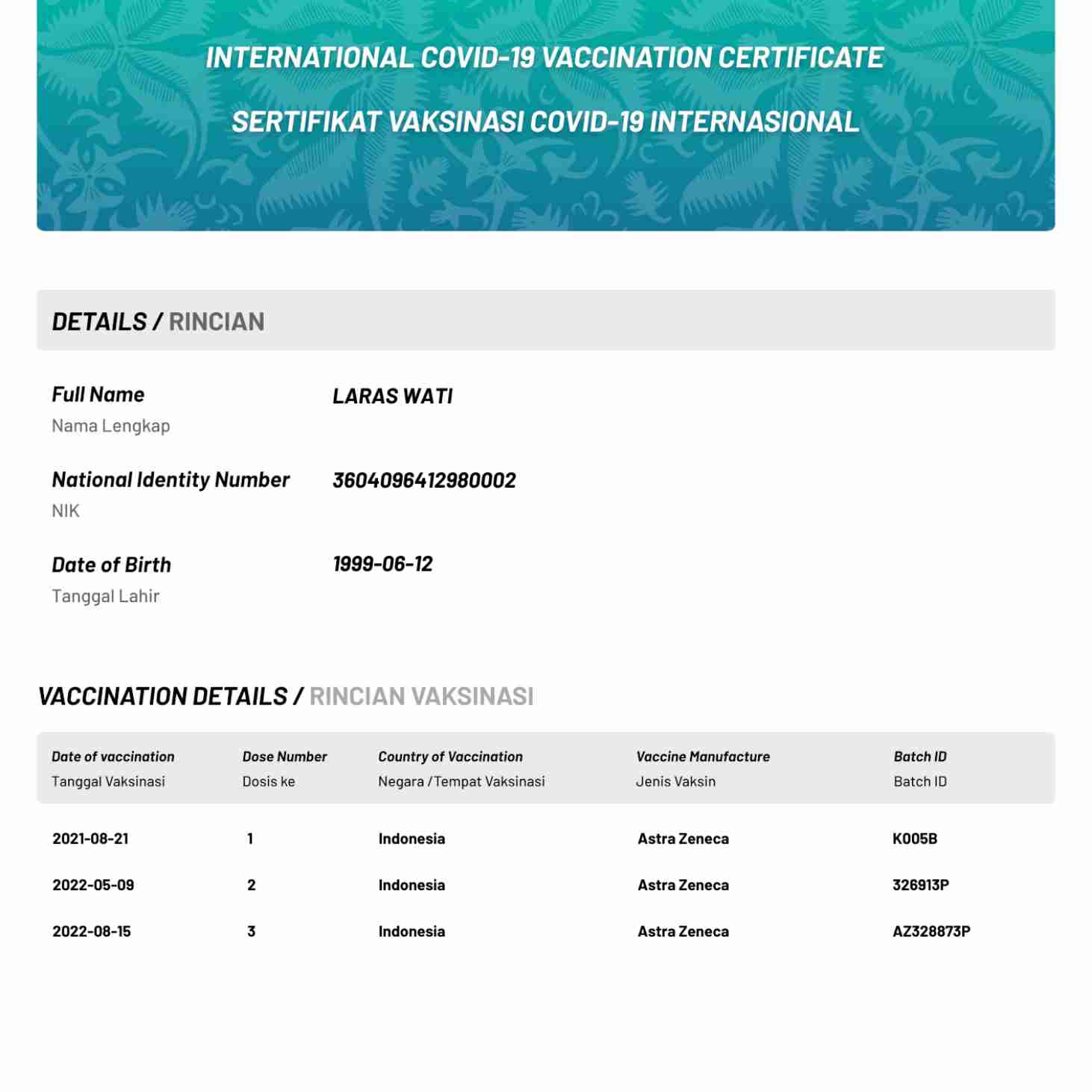 INTERNATIONAL COVID-19 VACCINATION CERTIFICATE

SERTIFIKAT VAKSINASI COVID-19 INTERNASIONAL

DETAILS / RINCIAN

Full Name
Nama Lengkap

LARAS WATI

National Identity Number
NIK

3604096412980002

Date of Birth
Tanggal Lahir

1999-06-12

VACCINATION DETAILS / RINCIAN VAKSINASI

| Date of vaccination Tanggal Vaksinasi | Dose Number Dosis ke | Country of Vaccination Negara / Tempat Vaksinasi | Vaccine Manufacture Jenis Vaksin | Batch ID Batch ID |
|---|---|---|---|---|
| 2021-08-21 | 1 | Indonesia | Astra Zeneca | K005B |
| 2022-05-09 | 2 | Indonesia | Astra Zeneca | 326913P |
| 2022-08-15 | 3 | Indonesia | Astra Zeneca | AZ328873P |